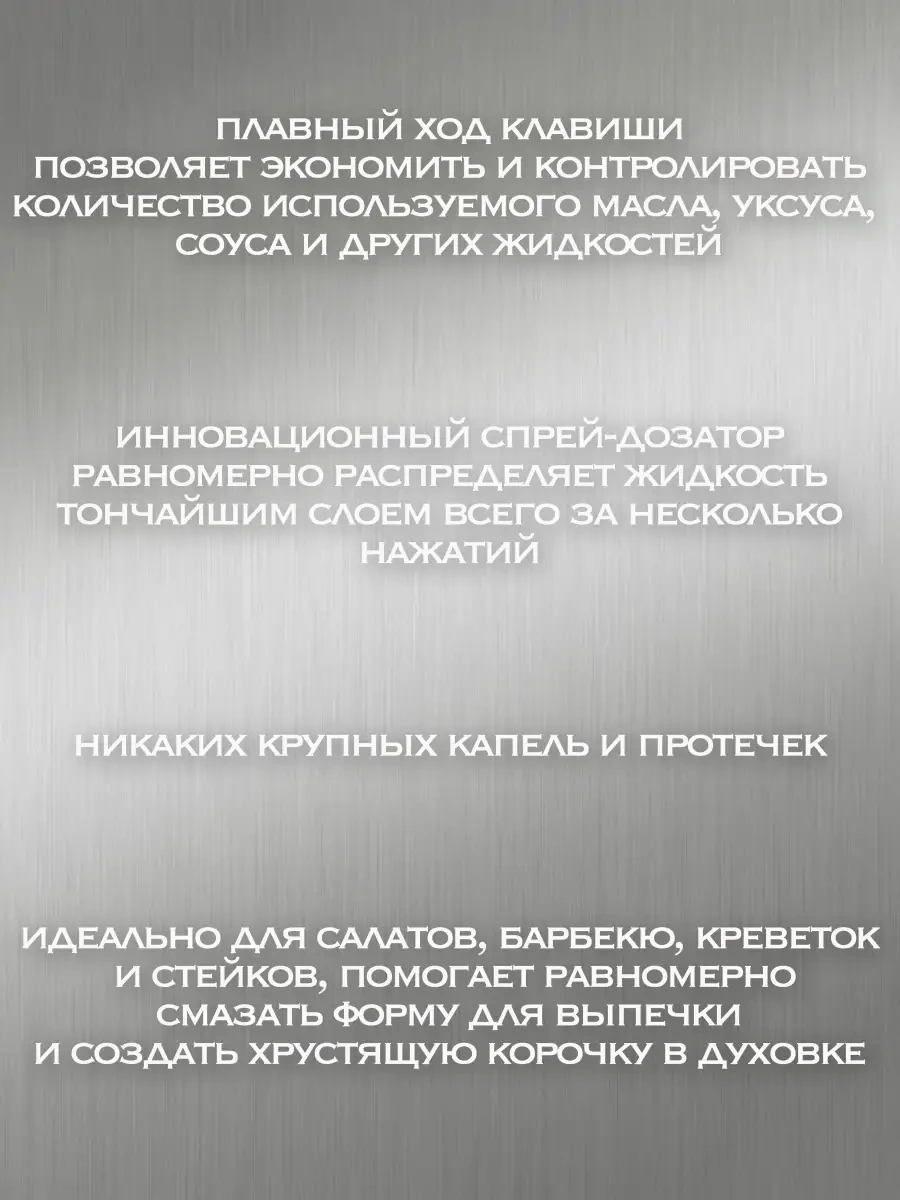 ПЛАВНЫЙ ХОД КЛАВИШИ ПОЗВОЛЯЕТ ЭКОНОМИТЬ И КОНТРОЛИРОВАТЬ КОЛИЧЕСТВО ИСПОЛЬЗУЕМОГО МАСЛА, УКСУСА, СОУСА И ДРУГИХ ЖИДКОСТЕЙ

ИННОВАЦИОННЫЙ СПРЕЙ-ДОЗАТОР РАВНОМЕРНО РАСПРЕДЕЛЯЕТ ЖИДКОСТЬ ТОНЧАЙШИМ СЛОЕМ ВСЕГО ЗА НЕСКОЛЬКО НАЖАТИЙ

НИКАКИХ КРУПНЫХ КАПЕЛЬ И ПРОТЕЧЕК

ИДЕАЛЬНО ДЛЯ САЛАТОВ, БАРБЕКЮ, КРЕВЕТОК И СТЕЙКОВ, ПОМОГАЕТ РАВНОМЕРНО СМАЗАТЬ ФОРМУ ДЛЯ ВЫПЕЧКИ И СОЗДАТЬ ХРУСТЯЩУЮ КОРОЧКУ В ДУХОВКЕ